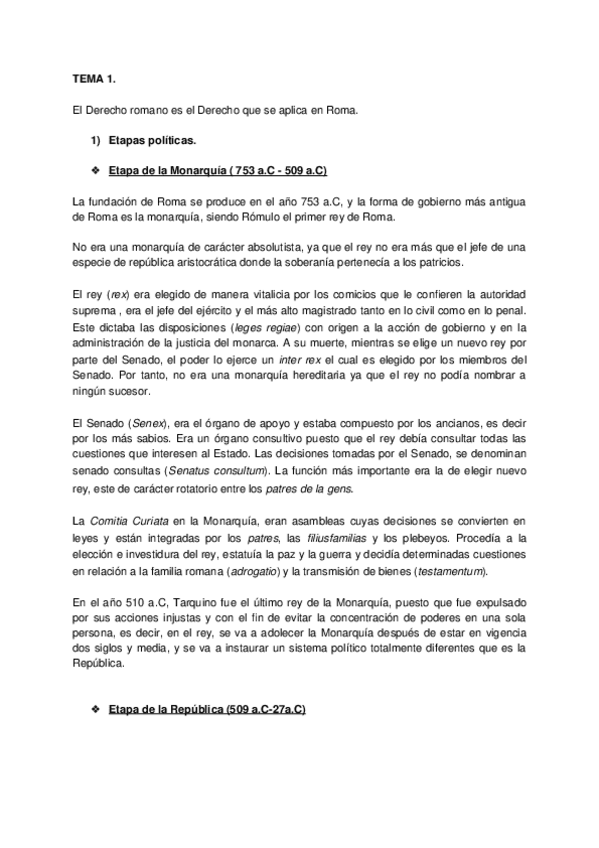 TEMA 1.

El Derecho romano es el Derecho que se aplica en Roma.

1) Etapas políticas.

❖ Etapa de la Monarquía ( 753 a.C - 509 a.C)

La fundación de Roma se produce en el año 753 a.C, y la forma de gobierno más antigua de Roma es la monarquía, siendo Rómulo el primer rey de Roma.

No era una monarquía de carácter absolutista, ya que el rey no era más que el jefe de una especie de república aristocrática donde la soberanía pertenecía a los patricios.

El rey (rex) era elegido de manera vitalicia por los comicios que le confieren la autoridad suprema , era el jefe del ejército y el más alto magistrado tanto en lo civil como en lo penal. Este dictaba las disposiciones (leges regiae) con origen a la acción de gobierno y en la administración de la justicia del monarca. A su muerte, mientras se elige un nuevo rey por parte del Senado, el poder lo ejerce un inter rex el cual es elegido por los miembros del Senado. Por tanto, no era una monarquía hereditaria ya que el rey no podía nombrar a ningún sucesor.

El Senado (Senex), era el órgano de apoyo y estaba compuesto por los ancianos, es decir por los más sabios. Era un órgano consultivo puesto que el rey debía consultar todas las cuestiones que interesen al Estado. Las decisiones tomadas por el Senado, se denominan senado consultas (Senatus consultum). La función más importante era la de elegir nuevo rey, este de carácter rotatorio entre los patres de la gens.

La Comitia Curiata en la Monarquía, eran asambleas cuyas decisiones se convierten en leyes y están integradas por los patres, las filiusfamilias y los plebeyos. Procedía a la elección e investidura del rey, estatuía la paz y la guerra y decidía determinadas cuestiones en relación a la familia romana (adrogatio) y la transmisión de bienes (testamentum).

En el año 510 a.C, Tarquino fue el último rey de la Monarquía, puesto que fue expulsado por sus acciones injustas y con el fin de evitar la concentración de poderes en una sola persona, es decir, en el rey, se va a adolecer la Monarquía después de estar en vigencia dos siglos y media, y se va a instaurar un sistema político totalmente diferentes que es la República.

❖ Etapa de la República (509 a.C-27a.C)